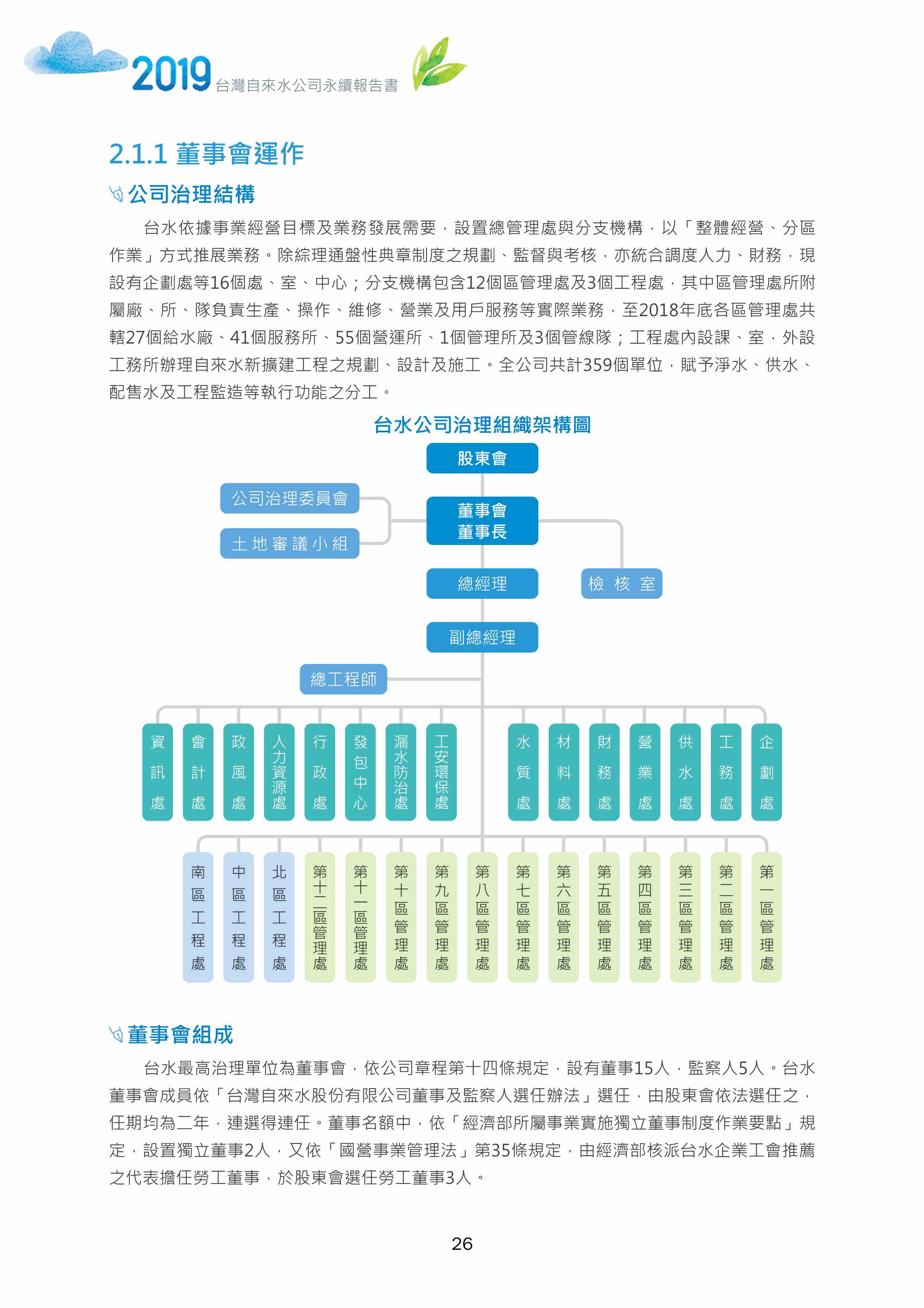 2019 台灣自來水公司永續報告書

2.1.1 董事會運作

公司治理結構

台水依據事業經營目標及業務發展需要，設置總管理處與分支機構，以「整體經營、分區作業」方式推展業務。除綜理通盤性典章制度之規劃、監督與考核，亦統合調度人力、財務，現設有企劃處等16個處、室、中心；分支機構包含12個區管理處及3個工程處，其中區管理處所附屬廠、所、隊負責生產、操作、維修、營業及用戶服務等實際業務，至2018年底各區管理處共轄27個給水廠、41個服務所、55個營運所、1個管理所及3個管線隊；工程處內設課、室，外設工務所辦理自來水新擴建工程之規劃、設計及施工。全公司共計359個單位，賦予淨水、供水、配售水及工程監造等執行功能之分工。

台水公司治理組織架構圖

股東會

公司治理委員會

土地審議小組

董事會
董事長

總經理

檢核室

副總經理

總工程師

資訊處

會計處

政風處

人力資源處

行政處

發包中心

漏水防治處

工安環保處

水質處

材料處

財務處

營業處

供水處

工務處

企劃處

南區工程處

中區工程處

北區工程處

第十二區管理處

第十一區管理處

第十區管理處

第九區管理處

第八區管理處

第七區管理處

第六區管理處

第五區管理處

第四區管理處

第三區管理處

第二區管理處

第一區管理處

董事會組成

台水最高治理單位為董事會，依公司章程第十四條規定，設有董事15人，監察人5人。台水董事會成員依「台灣自來水股份有限公司董事及監察人選任辦法」選任，由股東會依法選任之，任期均為二年，連選得連任。董事名額中，依「經濟部所屬事業實施獨立董事制度作業要點」規定，設置獨立董事2人，又依「國營事業管理法」第35條規定，由經濟部核派台水企業工會推薦之代表擔任勞工董事，於股東會選任勞工董事3人。

26